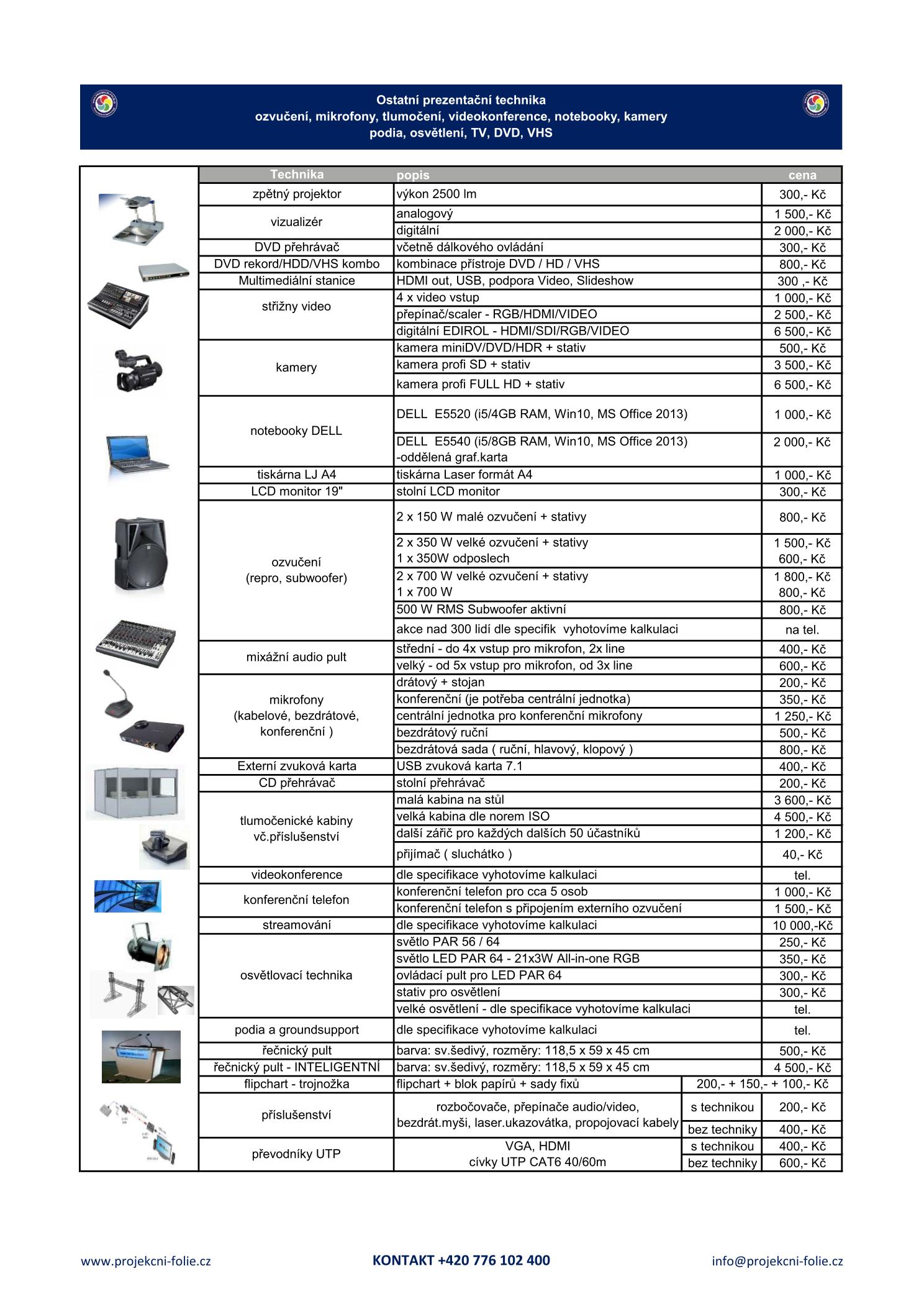 Ostatní prezentační technika
ozvučení, mikrofony, tlumočení, videokonference, notebooky, kamery
podia, osvětlení, TV, DVD, VHS

| Technika | popis | | cena |
|---|---|---|---|
| zpětný projektor | výkon 2500 lm | | 300,- Kč |
| vizualizér | analogový | | 1 500,- Kč |
| | digitální | | 2 000,- Kč |
| DVD přehrávač | včetně dálkového ovládání | | 300,- Kč |
| DVD rekord/HDD/VHS kombo | kombinace přístroje DVD / HD / VHS | | 800,- Kč |
| Multimediální stanice | HDMI out, USB, podpora Video, Slideshow | | 300 ,- Kč |
| střižny video | 4 x video vstup | | 1 000,- Kč |
| | přepínač/scaler - RGB/HDMI/VIDEO | | 2 500,- Kč |
| | digitální EDIROL - HDMI/SDI/RGB/VIDEO | | 6 500,- Kč |
| kamery | kamera miniDV/DVD/HDR + stativ | | 500,- Kč |
| | kamera profi SD + stativ | | 3 500,- Kč |
| | kamera profi FULL HD + stativ | | 6 500,- Kč |
| notebooky DELL | DELL E5520 (i5/4GB RAM, Win10, MS Office 2013) | | 1 000,- Kč |
| | DELL E5540 (i5/8GB RAM, Win10, MS Office 2013) -oddělená graf.karta | | 2 000,- Kč |
| tiskárna LJ A4 | tiskárna Laser formát A4 | | 1 000,- Kč |
| LCD monitor 19" | stolní LCD monitor | | 300,- Kč |
| ozvučení (repro, subwoofer) | 2 x 150 W malé ozvučení + stativy | | 800,- Kč |
| | 2 x 350 W velké ozvučení + stativy 1 x 350W odposlech | | 1 500,- Kč 600,- Kč |
| | 2 x 700 W velké ozvučení + stativy 1 x 700 W | | 1 800,- Kč 800,- Kč |
| | 500 W RMS Subwoofer aktivní | | 800,- Kč |
| | akce nad 300 lidí dle specifik vyhotovíme kalkulaci | | na tel. |
| mixážní audio pult | střední - do 4x vstup pro mikrofon, 2x line | | 400,- Kč |
| | velký - od 5x vstup pro mikrofon, od 3x line | | 600,- Kč |
| mikrofony (kabelové, bezdrátové, konferenční ) | drátový + stojan | | 200,- Kč |
| | konferenční (je potřeba centrální jednotka) | | 350,- Kč |
| | centrální jednotka pro konferenční mikrofony | | 1 250,- Kč |
| | bezdrátový ruční | | 500,- Kč |
| | bezdrátová sada ( ruční, hlavový, klopový ) | | 800,- Kč |
| Externí zvuková karta | USB zvuková karta 7.1 | | 400,- Kč |
| CD přehrávač | stolní přehrávač | | 200,- Kč |
| tlumočenické kabiny vč.příslušenství | malá kabina na stůl | | 3 600,- Kč |
| | velká kabina dle norem ISO | | 4 500,- Kč |
| | další zářič pro každých dalších 50 účastníků | | 1 200,- Kč |
| | přijímač ( sluchátko ) | | 40,- Kč |
| videokonference | dle specifikace vyhotovíme kalkulaci | | tel. |
| konferenční telefon | konferenční telefon pro cca 5 osob | | 1 000,- Kč |
| | konferenční telefon s připojením externího ozvučení | | 1 500,- Kč |
| streamování | dle specifikace vyhotovíme kalkulaci | | 10 000,-Kč |
| osvětlovací technika | světlo PAR 56 / 64 | | 250,- Kč |
| | světlo LED PAR 64 - 21x3W All-in-one RGB | | 350,- Kč |
| | ovládací pult pro LED PAR 64 | | 300,- Kč |
| | stativ pro osvětlení | | 300,- Kč |
| | velké osvětlení - dle specifikace vyhotovíme kalkulaci | | tel. |
| podia a groundsupport | dle specifikace vyhotovíme kalkulaci | | tel. |
| řečnický pult | barva: sv.šedivý, rozměry: 118,5 x 59 x 45 cm | | 500,- Kč |
| řečnický pult - INTELIGENTNÍ | barva: sv.šedivý, rozměry: 118,5 x 59 x 45 cm | | 4 500,- Kč |
| flipchart - trojnožka | flipchart + blok papírů + sady fixů | 200,- + 150,- + 100,- Kč | |
| příslušenství | rozbočovače, přepínače audio/video, bezdrát.myši, laser.ukazovátka, propojovací kabely | s technikou | 200,- Kč |
| | | bez techniky | 400,- Kč |
| převodníky UTP | VGA, HDMI cívky UTP CAT6 40/60m | s technikou | 400,- Kč |
| | | bez techniky | 600,- Kč |

www.projekcni-folie.cz KONTAKT +420 776 102 400 info@projekcni-folie.cz